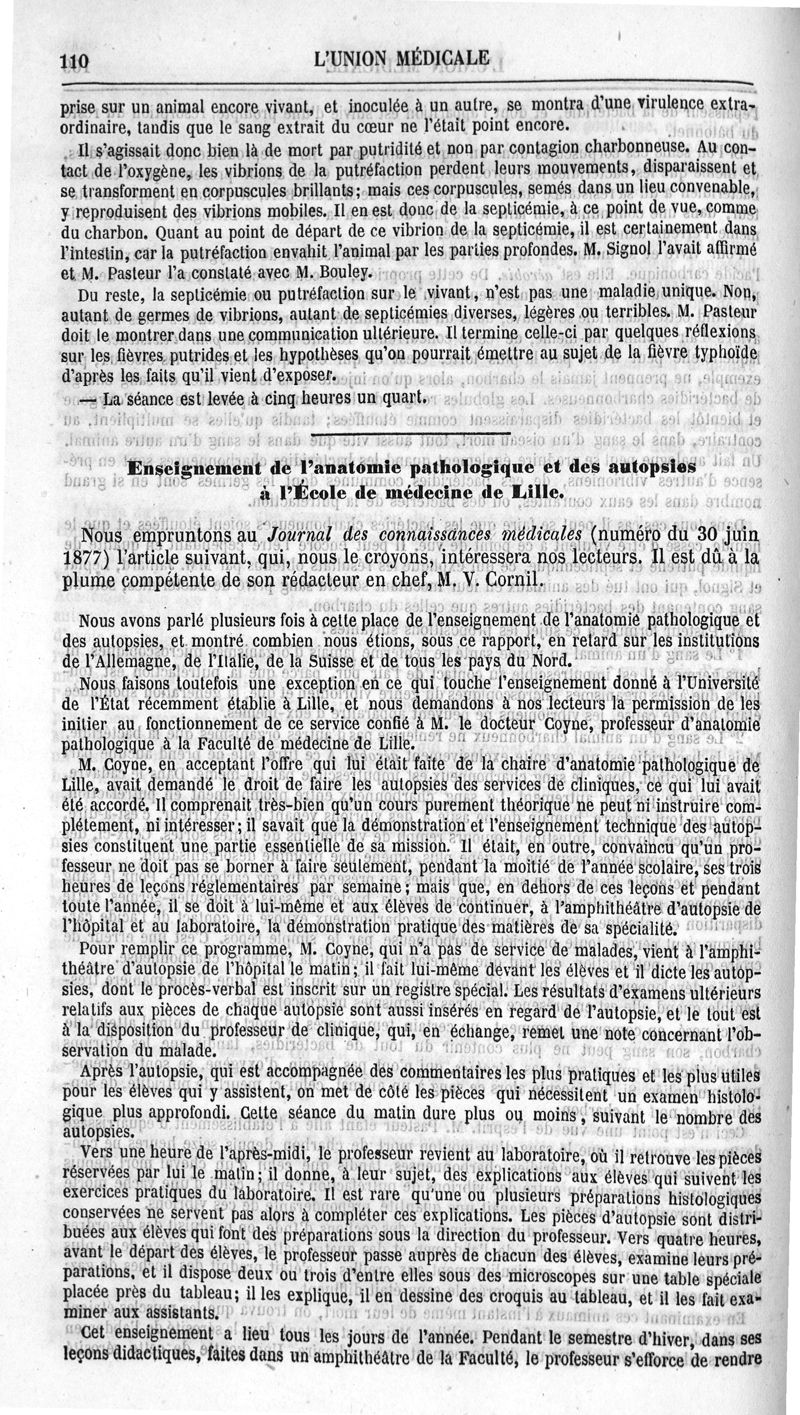 110 L'UNION MÉDICALE

prise sur un animal encore vivant, et inoculée à un autre, se montra d'une virulence extraordinaire, tandis que le sang extrait du cœur ne l'était point encore.

Il s'agissait donc bien là de mort par putridité et non par contagion charbonneuse. Au contact de l'oxygène, les vibrions de la putréfaction perdent leurs mouvements, disparaissent et se transforment en corpuscules brillants; mais ces corpuscules, semés dans un lieu convenable, y reproduisent des vibrions mobiles. Il en est donc de la septicémie, à ce point de vue, comme du charbon. Quant au point de départ de ce vibrion de la septicémie, il est certainement dans l'intestin, car la putréfaction envahit l'animal par les parties profondes. M. Signol l'avait affirmé et M. Pasteur l'a constaté avec M. Bouley.

Du reste, la septicémie ou putréfaction sur le vivant, n'est pas une maladie unique. Non, autant de germes de vibrions, autant de septicémies diverses, légères ou terribles. M. Pasteur doit le montrer dans une communication ultérieure. Il termine celle-ci par quelques réflexions sur les fièvres putrides et les hypothèses qu'on pourrait émettre au sujet de la fièvre typhoïde d'après les faits qu'il vient d'exposer.

— La séance est levée à cinq heures un quart.

Enseignement de l'anatomie pathologique et des autopsies à l'École de médecine de Lille.

Nous empruntons au Journal des connaissances médicales (numéro du 30 juin 1877) l'article suivant, qui, nous le croyons, intéressera nos lecteurs. Il est dû à la plume compétente de son rédacteur en chef, M. V. Cornil.

Nous avons parlé plusieurs fois à cette place de l'enseignement de l'anatomie pathologique et des autopsies, et montré combien nous étions, sous ce rapport, en retard sur les institutions de l'Allemagne, de l'Italie, de la Suisse et de tous les pays du Nord.

Nous faisons toutefois une exception en ce qui touche l'enseignement donné à l'Université de l'État récemment établie à Lille, et nous demandons à nos lecteurs la permission de les initier au fonctionnement de ce service confié à M. le docteur Coyne, professeur d'anatomie pathologique à la Faculté de médecine de Lille.

M. Coyne, en acceptant l'offre qui lui était faite de la chaire d'anatomie pathologique de Lille, avait demandé le droit de faire les autopsies des services de cliniques, ce qui lui avait été accordé. Il comprenait très-bien qu'un cours purement théorique ne peut ni instruire complétement, ni intéresser; il savait que la démonstration et l'enseignement technique des autopsies constituent une partie essentielle de sa mission. Il était, en outre, convaincu qu'un professeur ne doit pas se borner à faire seulement, pendant la moitié de l'année scolaire, ses trois heures de leçons réglementaires par semaine; mais que, en dehors de ces leçons et pendant toute l'année, il se doit à lui-même et aux élèves de continuer, à l'amphithéâtre d'autopsie de l'hôpital et au laboratoire, la démonstration pratique des matières de sa spécialité.

Pour remplir ce programme, M. Coyne, qui n'a pas de service de malades, vient à l'amphithéâtre d'autopsie de l'hôpital le matin; il fait lui-même devant les élèves et il dicte les autopsies, dont le procès-verbal est inscrit sur un registre spécial. Les résultats d'examens ultérieurs relatifs aux pièces de chaque autopsie sont aussi insérés en regard de l'autopsie, et le tout est à la disposition du professeur de clinique, qui, en échange, remet une note concernant l'observation du malade.

Après l'autopsie, qui est accompagnée des commentaires les plus pratiques et les plus utiles pour les élèves qui y assistent, on met de côté les pièces qui nécessitent un examen histologique plus approfondi. Cette séance du matin dure plus ou moins, suivant le nombre des autopsies.

Vers une heure de l'après-midi, le professeur revient au laboratoire, où il retrouve les pièces réservées par lui le matin; il donne, à leur sujet, des explications aux élèves qui suivent les exercices pratiques du laboratoire. Il est rare qu'une ou plusieurs préparations histologiques conservées ne servent pas alors à compléter ces explications. Les pièces d'autopsie sont distribuées aux élèves qui font des préparations sous la direction du professeur. Vers quatre heures, avant le départ des élèves, le professeur passe auprès de chacun des élèves, examine leurs préparations, et il dispose deux ou trois d'entre elles sous des microscopes sur une table spéciale placée près du tableau; il les explique, il en dessine des croquis au tableau, et il les fait examiner aux assistants.

Cet enseignement a lieu tous les jours de l'année. Pendant le semestre d'hiver, dans ses leçons didactiques, faites dans un amphithéâtre de la Faculté, le professeur s'efforce de rendre